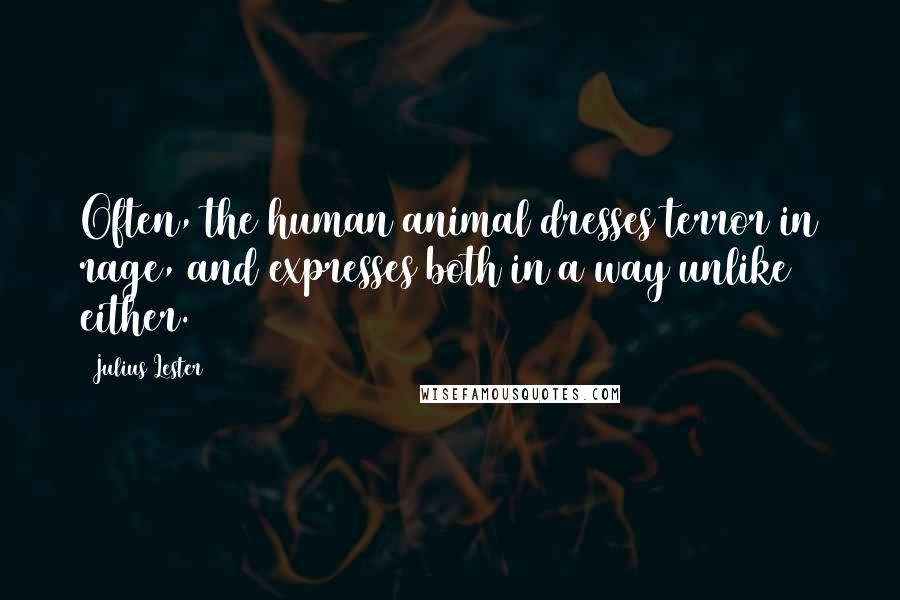 Often, the human animal dresses terror in rage, and expresses both in a way unlike either.

Julius Lester

WISEFAMOUSQUOTES.COM